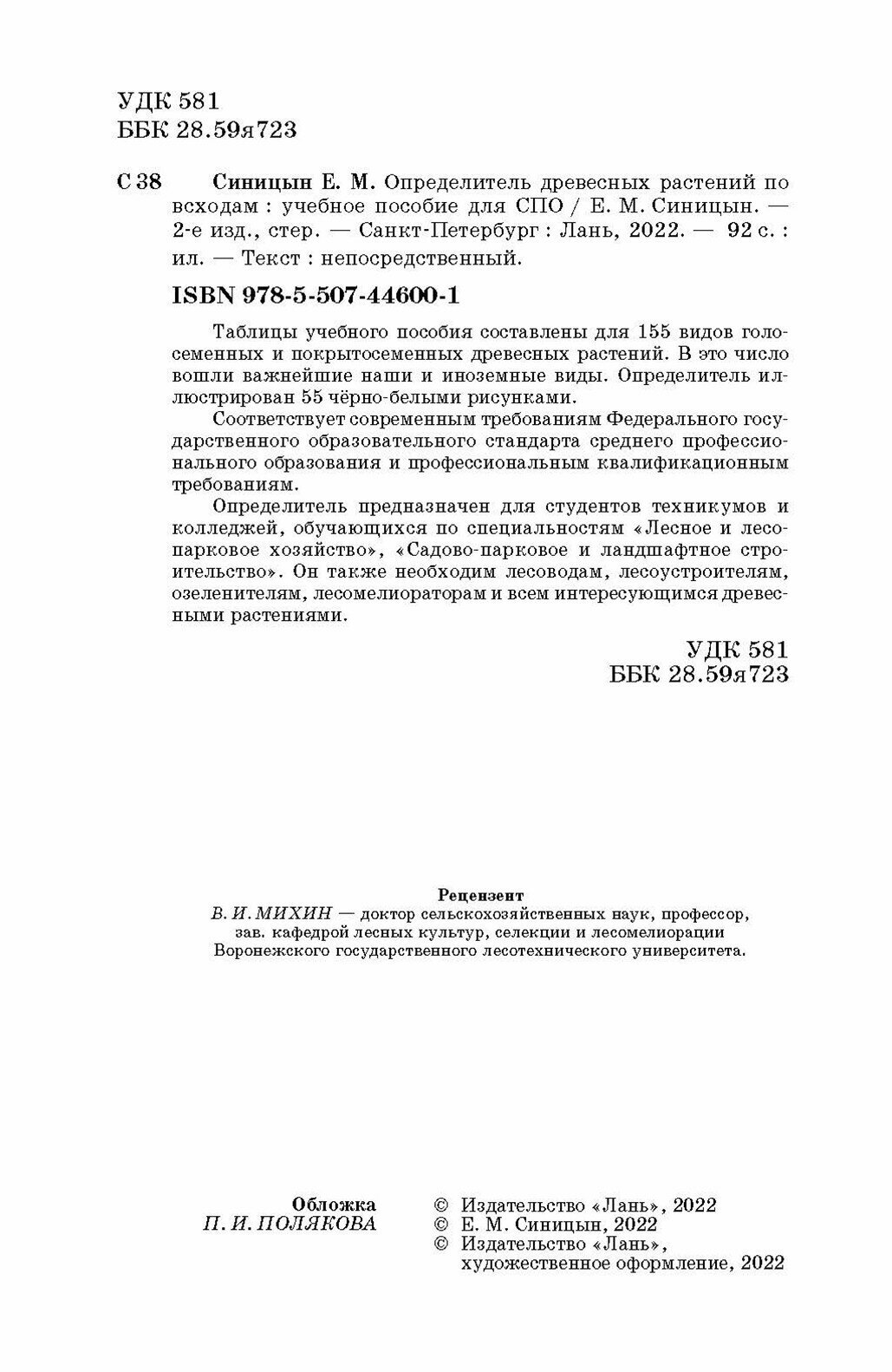 УДК 581
ББК 28.59я723

С 38 Синицын Е. М. Определитель древесных растений по всходам : учебное пособие для СПО / Е. М. Синицын. — 2-е изд., стер. — Санкт-Петербург : Лань, 2022. — 92 с. : ил. — Текст : непосредственный.

ISBN 978-5-507-44600-1

Таблицы учебного пособия составлены для 155 видов голосеменных и покрытосеменных древесных растений. В это число вошли важнейшие наши и иноземные виды. Определитель иллюстрирован 55 чёрно-белыми рисунками.

Соответствует современным требованиям Федерального государственного образовательного стандарта среднего профессионального образования и профессиональным квалификационным требованиям.

Определитель предназначен для студентов техникумов и колледжей, обучающихся по специальностям «Лесное и лесопарковое хозяйство», «Садово-парковое и ландшафтное строительство». Он также необходим лесоводам, лесоустроителям, озеленителям, лесомелиораторам и всем интересующимся древесными растениями.

УДК 581
ББК 28.59я723

Рецензент
В. И. МИХИН — доктор сельскохозяйственных наук, профессор, зав. кафедрой лесных культур, селекции и лесомелиорации Воронежского государственного лесотехнического университета.

Обложка
П. И. ПОЛЯКОВА

© Издательство «Лань», 2022
© Е. М. Синицын, 2022
© Издательство «Лань», художественное оформление, 2022